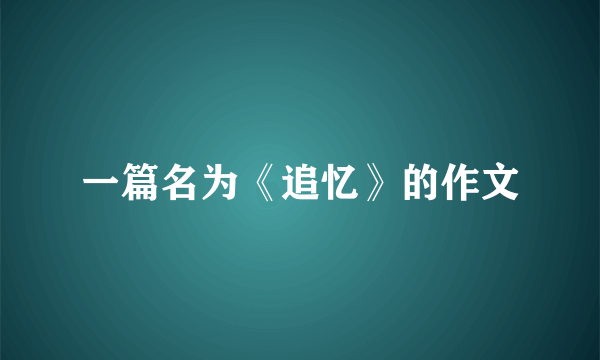 一篇名为《追忆》的作文